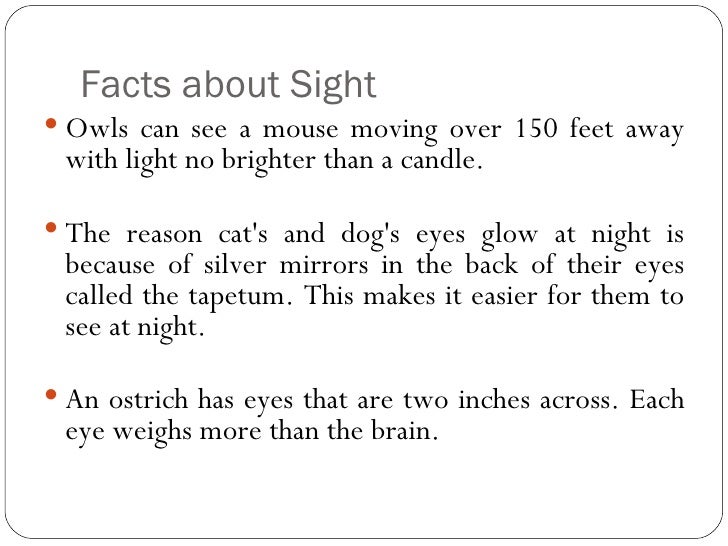 Facts about Sight

• Owls can see a mouse moving over 150 feet away with light no brighter than a candle.

• The reason cat's and dog's eyes glow at night is because of silver mirrors in the back of their eyes called the tapetum. This makes it easier for them to see at night.

• An ostrich has eyes that are two inches across. Each eye weighs more than the brain.